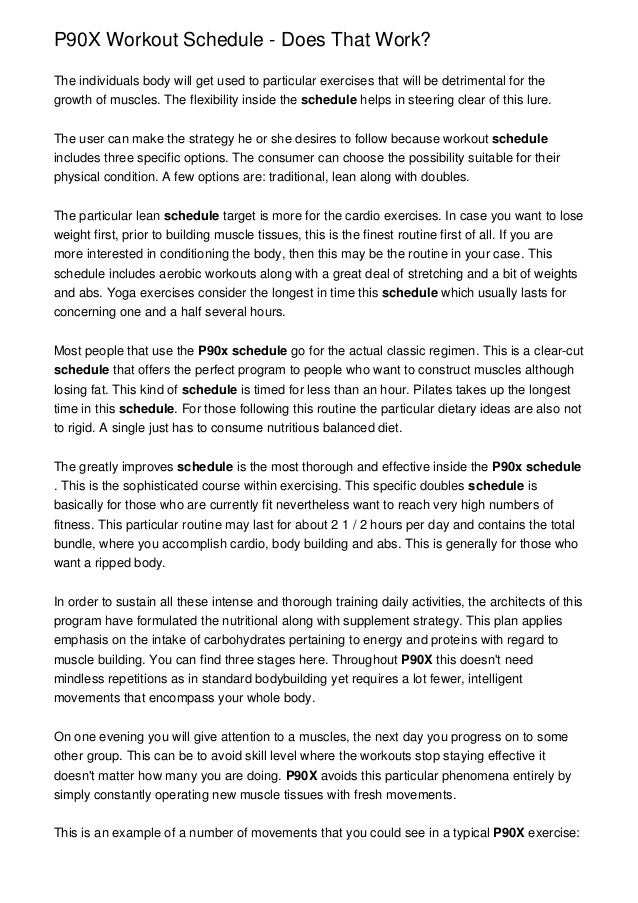 P90X Workout Schedule - Does That Work?

The individuals body will get used to particular exercises that will be detrimental for the growth of muscles. The flexibility inside the schedule helps in steering clear of this lure.

The user can make the strategy he or she desires to follow because workout schedule includes three specific options. The consumer can choose the possibility suitable for their physical condition. A few options are: traditional, lean along with doubles.

The particular lean schedule target is more for the cardio exercises. In case you want to lose weight first, prior to building muscle tissues, this is the finest routine first of all. If you are more interested in conditioning the body, then this may be the routine in your case. This schedule includes aerobic workouts along with a great deal of stretching and a bit of weights and abs. Yoga exercises consider the longest in time this schedule which usually lasts for concerning one and a half several hours.

Most people that use the P90x schedule go for the actual classic regimen. This is a clear-cut schedule that offers the perfect program to people who want to construct muscles although losing fat. This kind of schedule is timed for less than an hour. Pilates takes up the longest time in this schedule. For those following this routine the particular dietary ideas are also not to rigid. A single just has to consume nutritious balanced diet.

The greatly improves schedule is the most thorough and effective inside the P90x schedule . This is the sophisticated course within exercising. This specific doubles schedule is basically for those who are currently fit nevertheless want to reach very high numbers of fitness. This particular routine may last for about 2 1 / 2 hours per day and contains the total bundle, where you accomplish cardio, body building and abs. This is generally for those who want a ripped body.

In order to sustain all these intense and thorough training daily activities, the architects of this program have formulated the nutritional along with supplement strategy. This plan applies emphasis on the intake of carbohydrates pertaining to energy and proteins with regard to muscle building. You can find three stages here. Throughout P90X this doesn't need mindless repetitions as in standard bodybuilding yet requires a lot fewer, intelligent movements that encompass your whole body.

On one evening you will give attention to a muscles, the next day you progress on to some other group. This can be to avoid skill level where the workouts stop staying effective it doesn't matter how many you are doing. P90X avoids this particular phenomena entirely by simply constantly operating new muscle tissues with fresh movements.

This is an example of a number of movements that you could see in a typical P90X exercise: